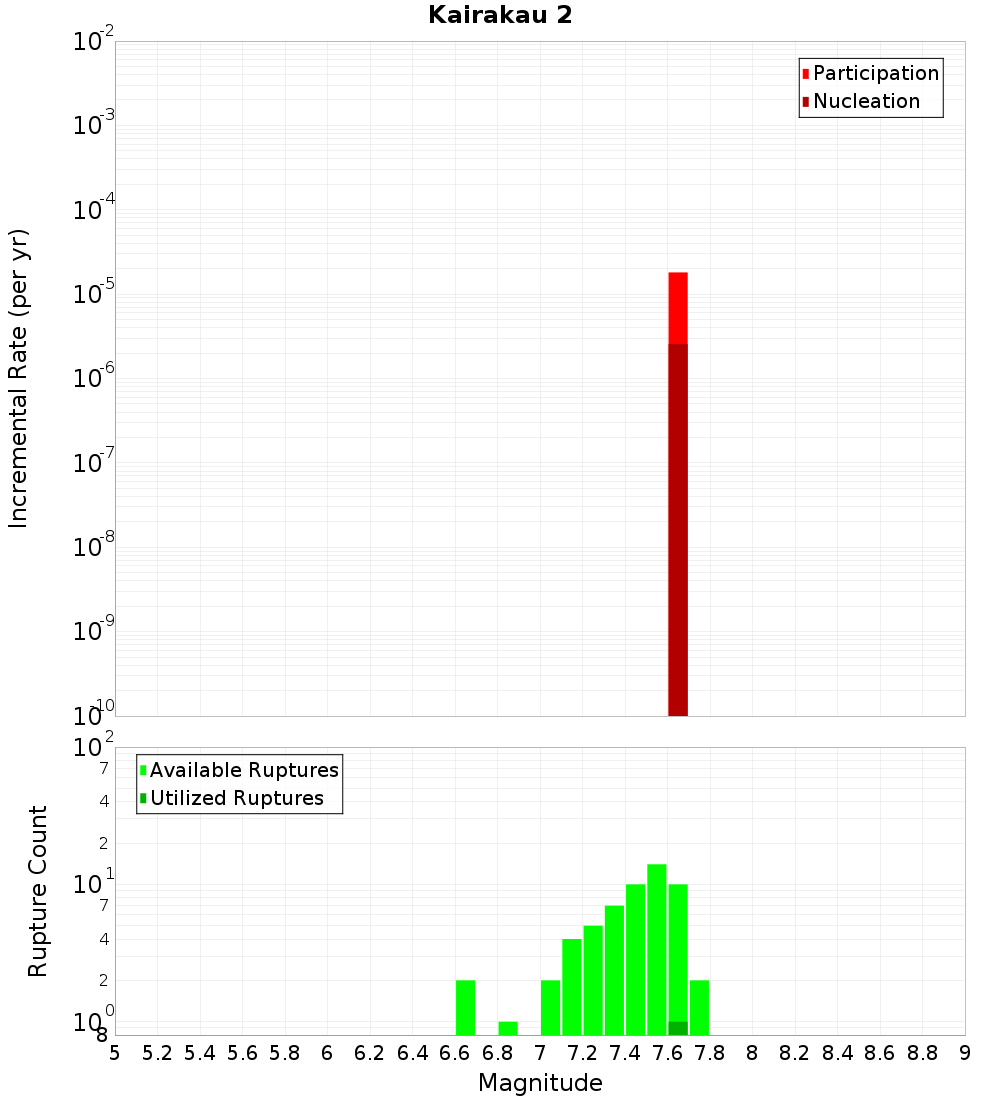 Kairakau 2

Participation
Nucleation

Incremental Rate (per yr)

$10^{-2}$
$10^{-3}$
$10^{-4}$
$10^{-5}$
$10^{-6}$
$10^{-7}$
$10^{-8}$
$10^{-9}$
$10^{-10}$

Available Ruptures
Utilized Ruptures

Rupture Count

$10^{2}$
7
4
2
$10^{1}$
7
4
2
$10^{0}$
8

5 5.2 5.4 5.6 5.8 6 6.2 6.4 6.6 6.8 7 7.2 7.4 7.6 7.8 8 8.2 8.4 8.6 8.8 9

Magnitude